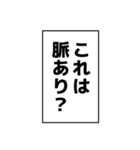 これは
脈あり?